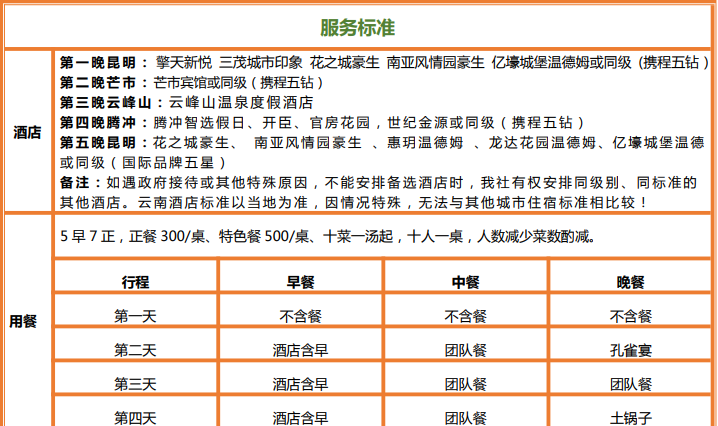 服务标准

酒店

第一晚昆明：擎天新悦 三茂城市印象 花之城豪生 南亚风情园豪生 亿壕城堡温德姆或同级（携程五钻）
第二晚芒市：芒市宾馆或同级（携程五钻）
第三晚云峰山：云峰山温泉度假酒店
第四晚腾冲：腾冲智选假日、开臣、官房花园，世纪金源或同级（携程五钻）
第五晚昆明：花之城豪生、 南亚风情园豪生 、惠玥温德姆 、龙达花园温德姆、亿壕城堡温德或同级（国际品牌五星）
备注：如遇政府接待或其他特殊原因，不能安排备选酒店时，我社有权安排同级别、同标准的其他酒店。云南酒店标准以当地为准，因情况特殊，无法与其他城市住宿标准相比较！

用餐

5早7正，正餐300/桌、特色餐500/桌、十菜一汤起，十人一桌，人数减少菜数酌减。

| 行程 | 早餐 | 中餐 | 晚餐 |
|---|---|---|---|
| 第一天 | 不含餐 | 不含餐 | 不含餐 |
| 第二天 | 酒店含早 | 团队餐 | 孔雀宴 |
| 第三天 | 酒店含早 | 团队餐 | 团队餐 |
| 第四天 | 酒店含早 | 团队餐 | 土锅子 |